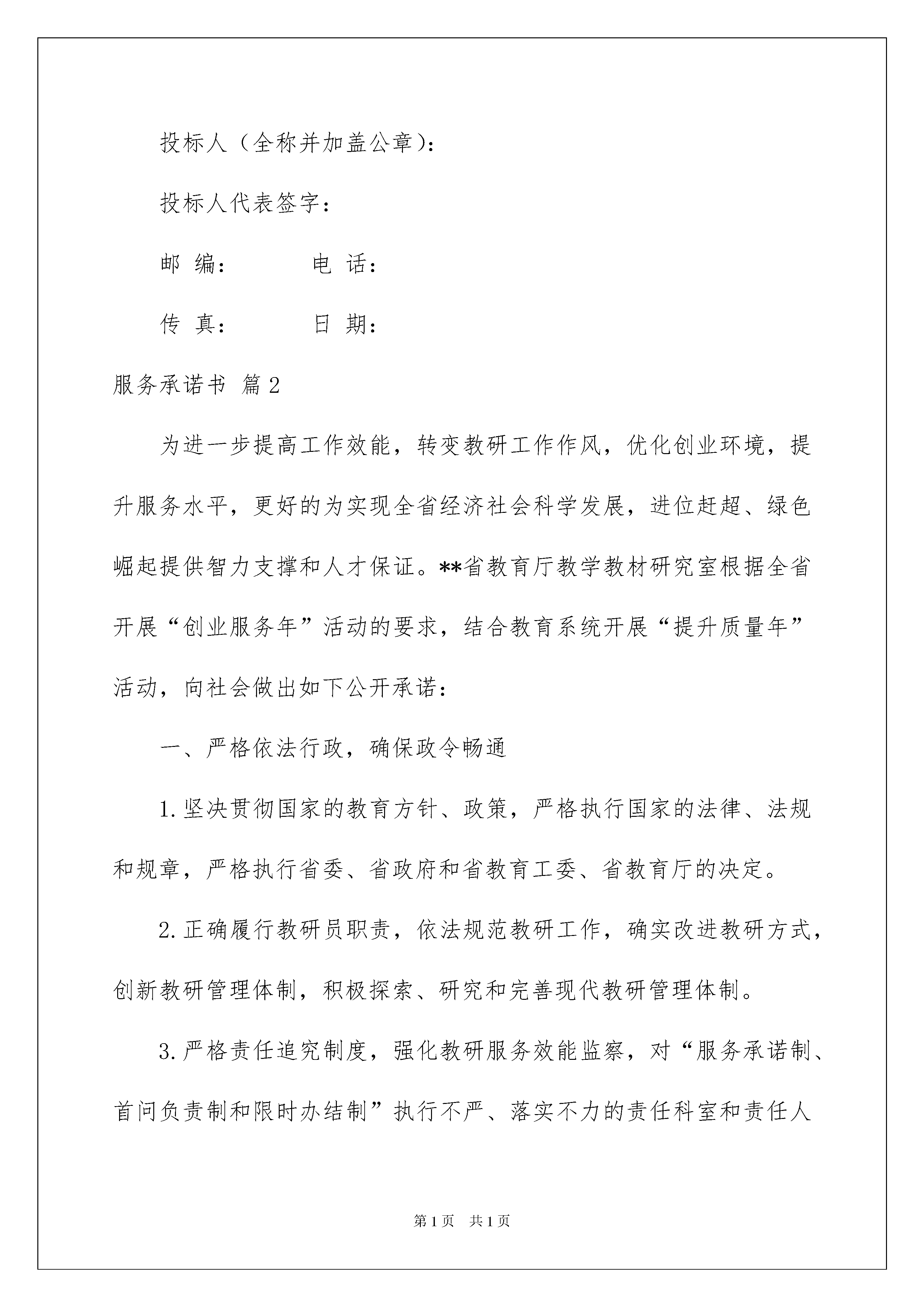 投标人（全称并加盖公章）：

投标人代表签字：

邮 编：　　　电 话：

传 真：　　　日 期：

服务承诺书 篇2

为进一步提高工作效能，转变教研工作作风，优化创业环境，提升服务水平，更好的为实现全省经济社会科学发展，进位赶超、绿色崛起提供智力支撑和人才保证。**省教育厅教学教材研究室根据全省开展“创业服务年”活动的要求，结合教育系统开展“提升质量年”活动，向社会做出如下公开承诺：

一、严格依法行政，确保政令畅通

1.坚决贯彻国家的教育方针、政策，严格执行国家的法律、法规和规章，严格执行省委、省政府和省教育工委、省教育厅的决定。

2.正确履行教研员职责，依法规范教研工作，确实改进教研方式，创新教研管理体制，积极探索、研究和完善现代教研管理体制。

3.严格责任追究制度，强化教研服务效能监察，对“服务承诺制、首问负责制和限时办结制”执行不严、落实不力的责任科室和责任人

第1页 共1页